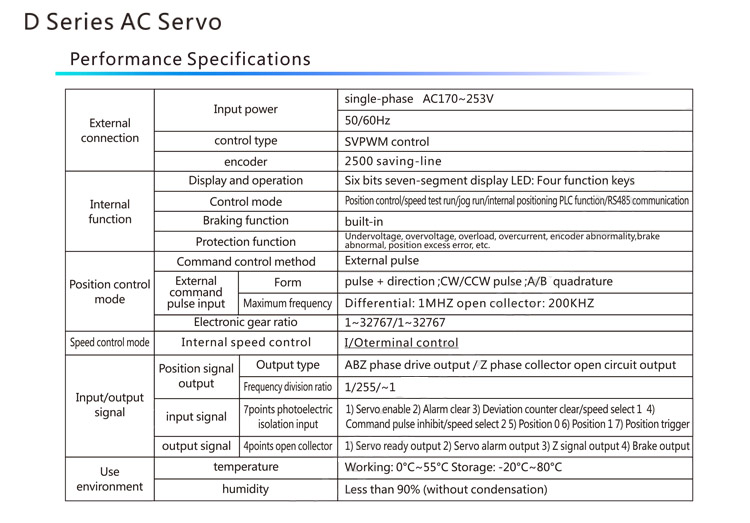 D Series AC Servo

Performance Specifications

| | | | |
|---|---|---|---|
| External connection | Input power | | single-phase AC170~253V |
| | | | 50/60Hz |
| | control type | | SVPWM control |
| | encoder | | 2500 saving-line |
| Internal function | Display and operation | | Six bits seven-segment display LED: Four function keys |
| | Control mode | | Position control/speed test run/jog run/internal positioning PLC function/RS485 communication |
| | Braking function | | built-in |
| | Protection function | | Undervoltage, overvoltage, overload, overcurrent, encoder abnormality,brake abnormal, position excess error, etc. |
| Position control mode | Command control method | | External pulse |
| | External command pulse input | Form | pulse + direction ;CW/CCW pulse ;A/B quadrature |
| | | Maximum frequency | Differential: 1MHZ open collector: 200KHZ |
| | Electronic gear ratio | | 1~32767/1~32767 |
| Speed control mode | Internal speed control | | I/Oterminal control |
| Input/output signal | Position signal output | Output type | ABZ phase drive output / Z phase collector open circuit output |
| | | Frequency division ratio | 1/255/~1 |
| | input signal | 7points photoelectric isolation input | 1) Servo enable 2) Alarm clear 3) Deviation counter clear/speed select 1 4) Command pulse inhibit/speed select 2 5) Position 0 6) Position 1 7) Position trigger |
| | output signal | 4points open collector | 1) Servo ready output 2) Servo alarm output 3) Z signal output 4) Brake output |
| Use environment | temperature | | Working: 0°C~55°C Storage: -20°C~80°C |
| | humidity | | Less than 90% (without condensation) |